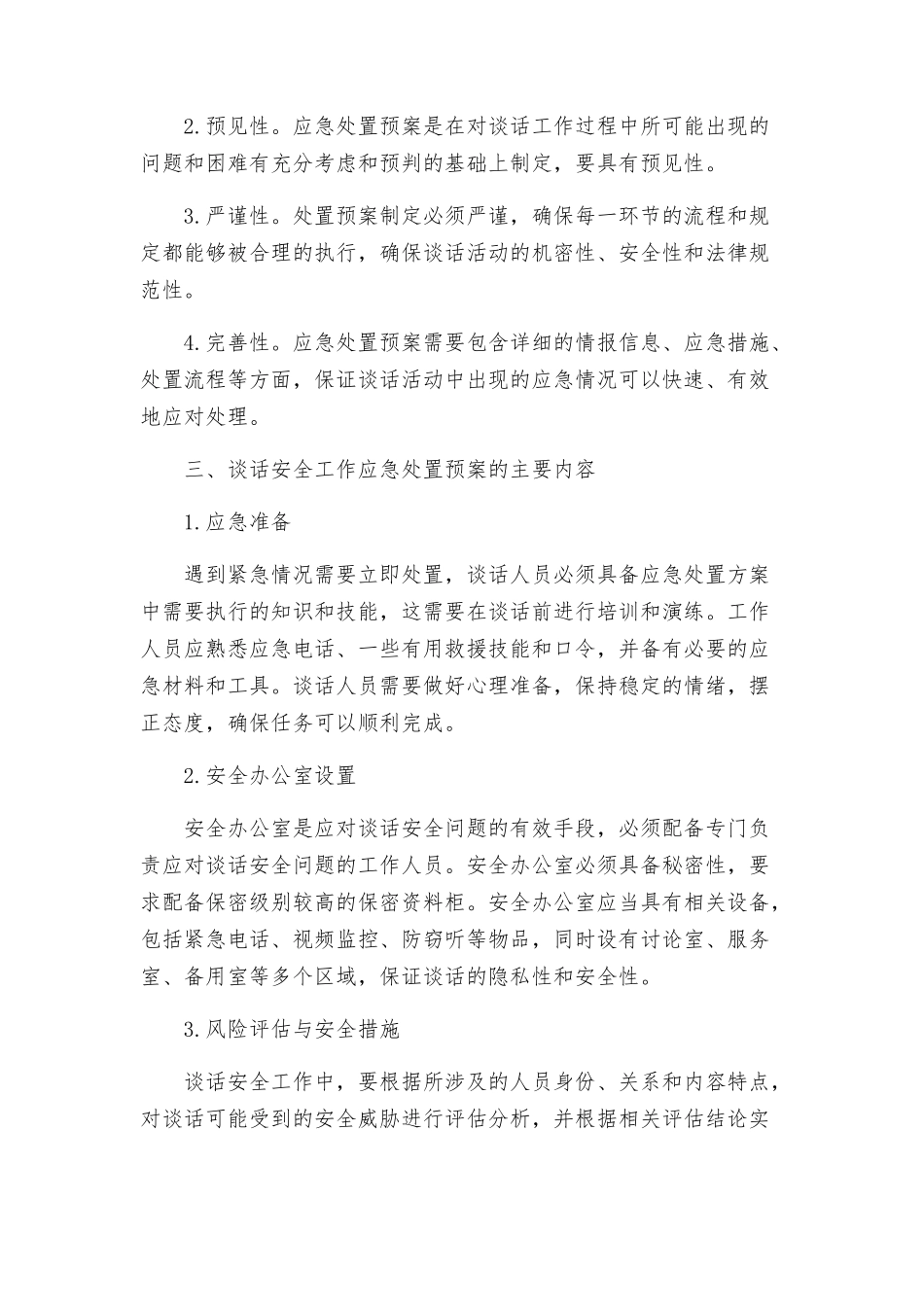 2.预见性。应急处置预案是在对谈话工作过程中所可能出现的问题和困难有充分考虑和预判的基础上制定，要具有预见性。

3.严谨性。处置预案制定必须严谨，确保每一环节的流程和规定都能够被合理的执行，确保谈话活动的机密性、安全性和法律规范性。

4.完善性。应急处置预案需要包含详细的情报信息、应急措施、处置流程等方面，保证谈话活动中出现的应急情况可以快速、有效地应对处理。

三、谈话安全工作应急处置预案的主要内容

1.应急准备

遇到紧急情况需要立即处置，谈话人员必须具备应急处置方案中需要执行的知识和技能，这需要在谈话前进行培训和演练。工作人员应熟悉应急电话、一些有用救援技能和口令，并备有必要的应急材料和工具。谈话人员需要做好心理准备，保持稳定的情绪，摆正态度，确保任务可以顺利完成。

2.安全办公室设置

安全办公室是应对谈话安全问题的有效手段，必须配备专门负责应对谈话安全问题的工作人员。安全办公室必须具备秘密性，要求配备保密级别较高的保密资料柜。安全办公室应当具有相关设备，包括紧急电话、视频监控、防窃听等物品，同时设有讨论室、服务室、备用室等多个区域，保证谈话的隐私性和安全性。

3.风险评估与安全措施

谈话安全工作中，要根据所涉及的人员身份、关系和内容特点，对谈话可能受到的安全威胁进行评估分析，并根据相关评估结论实